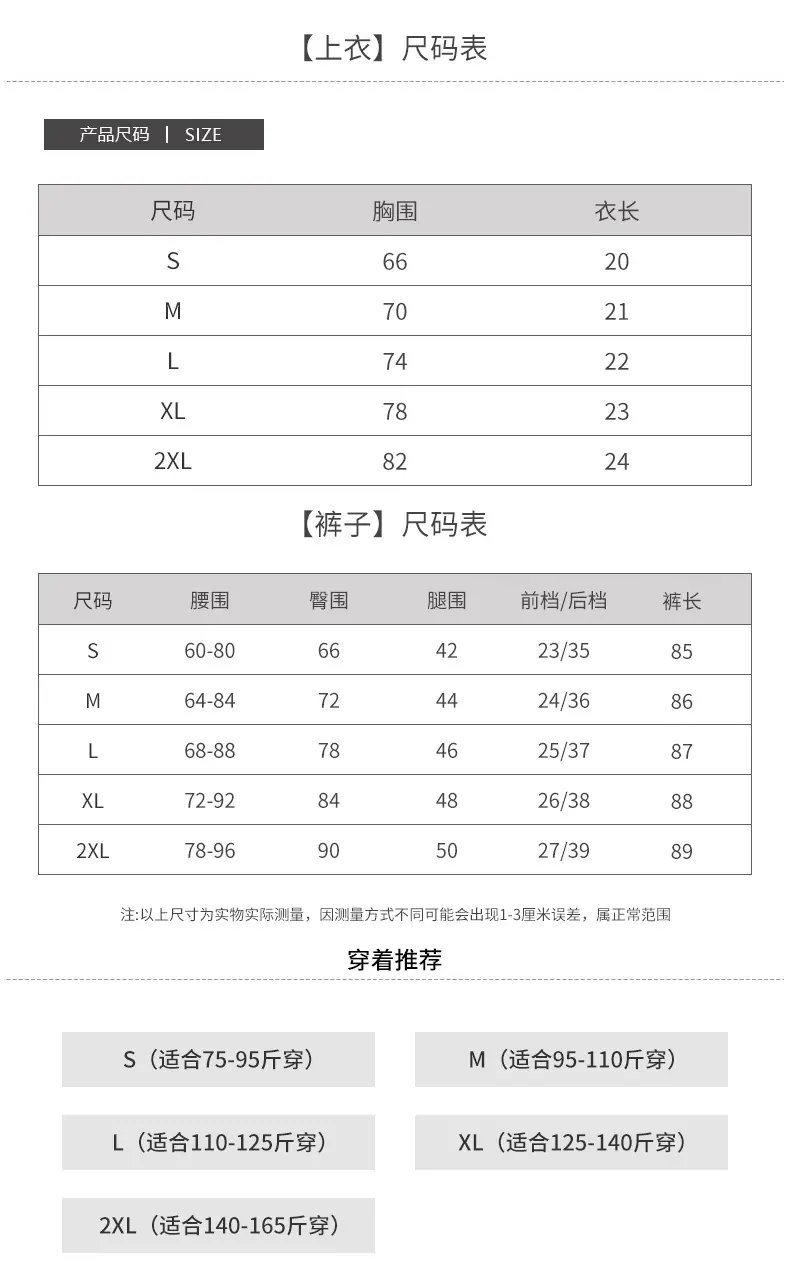 【上衣】尺码表

产品尺码 | SIZE

| 尺码 | 胸围 | 衣长 |
|---|---|---|
| S | 66 | 20 |
| M | 70 | 21 |
| L | 74 | 22 |
| XL | 78 | 23 |
| 2XL | 82 | 24 |

【裤子】尺码表

| 尺码 | 腰围 | 臀围 | 腿围 | 前档/后档 | 裤长 |
|---|---|---|---|---|---|
| S | 60-80 | 66 | 42 | 23/35 | 85 |
| M | 64-84 | 72 | 44 | 24/36 | 86 |
| L | 68-88 | 78 | 46 | 25/37 | 87 |
| XL | 72-92 | 84 | 48 | 26/38 | 88 |
| 2XL | 78-96 | 90 | 50 | 27/39 | 89 |

注:以上尺寸为实物实际测量，因测量方式不同可能会出现1-3厘米误差，属正常范围

穿着推荐

S（适合75-95斤穿）

M（适合95-110斤穿）

L（适合110-125斤穿）

XL（适合125-140斤穿）

2XL（适合140-165斤穿）